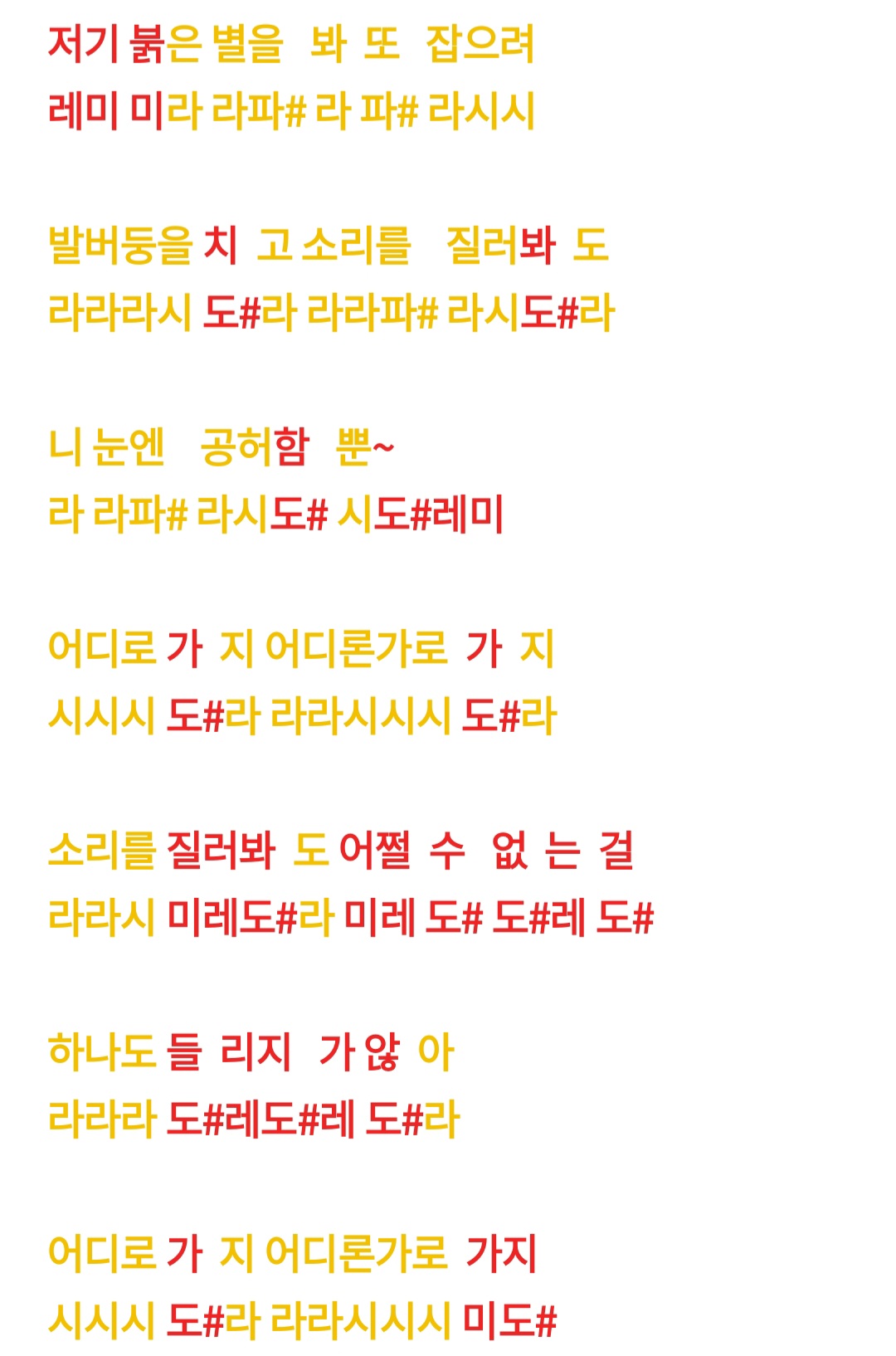 저기 붉은 별을 봐 또 잡으려
레미 미라 라파# 라 파# 라시시

발버둥을 치 고 소리를 질러봐 도
라라라시 도#라 라라파# 라시도#라

니 눈엔 공허함 뿐~
라 라파# 라시도# 시도#레미

어디로 가 지 어디론가로 가 지
시시시 도#라 라라시시시 도#라

소리를 질러봐 도 어쩔 수 없 는 걸
라라시 미레도#라 미레 도# 도#레 도#

하나도 들 리지 가 않 아
라라라 도#레도#레 도#라

어디로 가 지 어디론가로 가지
시시시 도#라 라라시시시 미도#